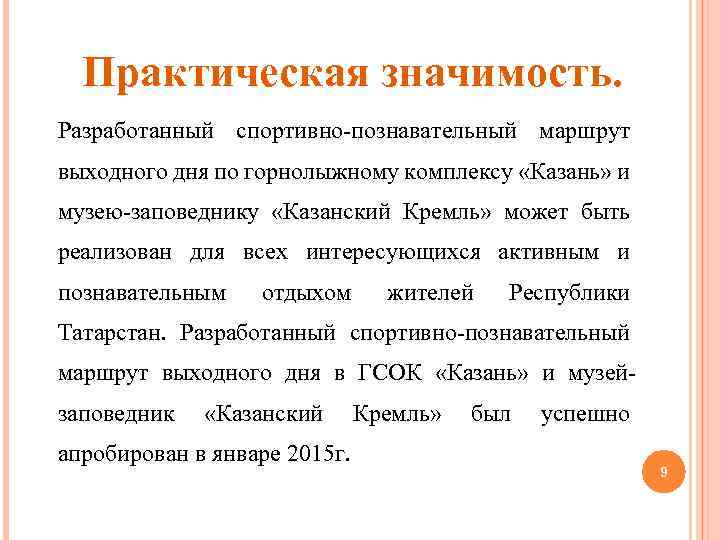 Практическая значимость.

Разработанный спортивно-познавательный маршрут выходного дня по горнолыжному комплексу «Казань» и музею-заповеднику «Казанский Кремль» может быть реализован для всех интересующихся активным и познавательным отдыхом жителей Республики Татарстан. Разработанный спортивно-познавательный маршрут выходного дня в ГСОК «Казань» и музей-заповедник «Казанский Кремль» был успешно апробирован в январе 2015г.

9